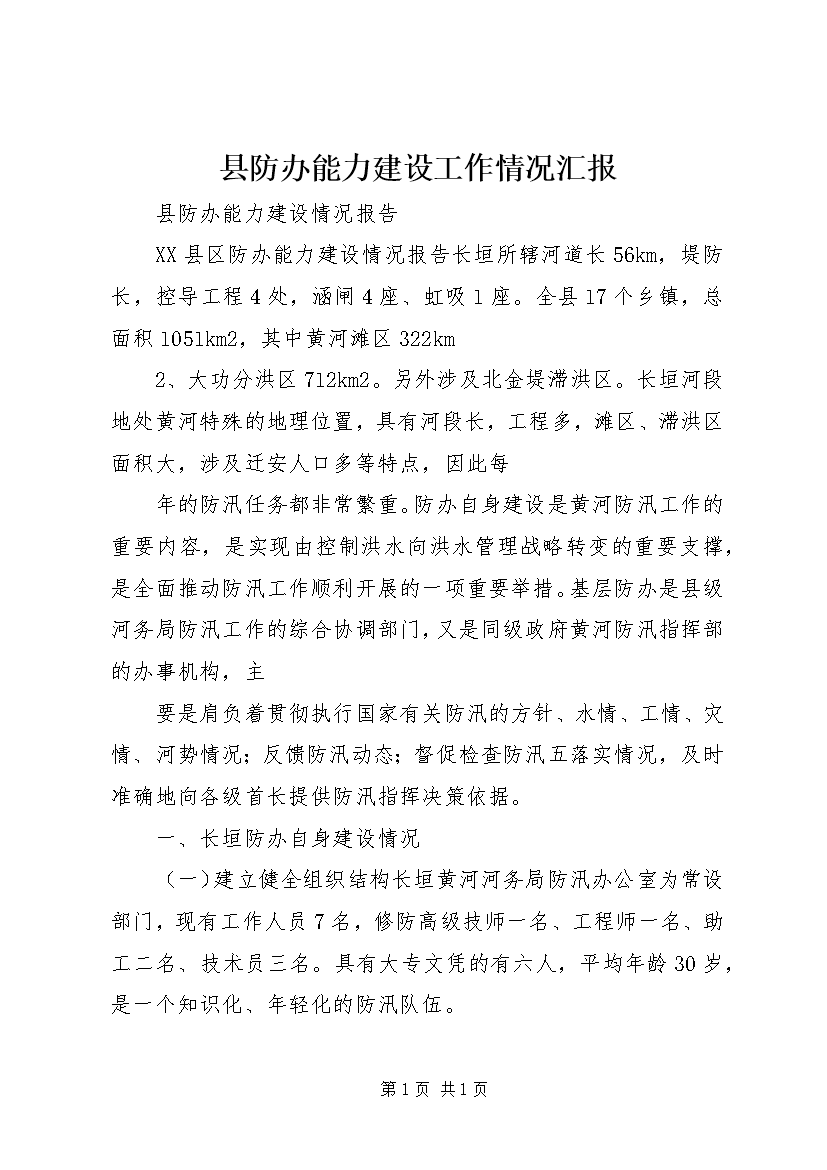 县防办能力建设工作情况汇报

县防办能力建设情况报告

XX县区防办能力建设情况报告长垣所辖河道长56km，堤防长，控导工程4处，涵闸4座、虹吸1座。全县17个乡镇，总面积1051km2，其中黄河滩区322km

2、大功分洪区712km2。另外涉及北金堤滞洪区。长垣河段地处黄河特殊的地理位置，具有河段长，工程多，滩区、滞洪区面积大，涉及迁安人口多等特点，因此每

年的防汛任务都非常繁重。防办自身建设是黄河防汛工作的重要内容，是实现由控制洪水向洪水管理战略转变的重要支撑，是全面推动防汛工作顺利开展的一项重要举措。基层防办是县级河务局防汛工作的综合协调部门，又是同级政府黄河防汛指挥部的办事机构，主

要是肩负着贯彻执行国家有关防汛的方针、水情、工情、灾情、河势情况；反馈防汛动态；督促检查防汛五落实情况，及时准确地向各级首长提供防汛指挥决策依据。

一、长垣防办自身建设情况

（一）建立健全组织结构长垣黄河河务局防汛办公室为常设部门，现有工作人员7名，修防高级技师一名、工程师一名、助工二名、技术员三名。具有大专文凭的有六人，平均年龄30岁，是一个知识化、年轻化的防汛队伍。

第1页 共1页